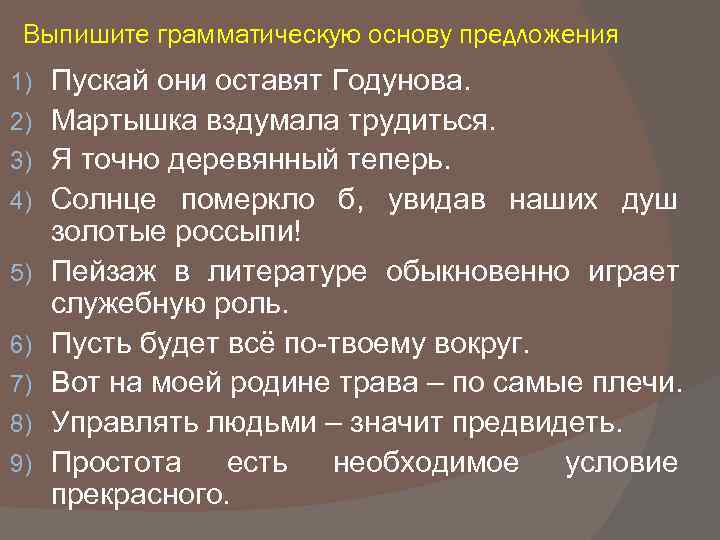 Выпишите грамматическую основу предложения

1) Пускай они оставят Годунова.
2) Мартышка вздумала трудиться.
3) Я точно деревянный теперь.
4) Солнце померкло б, увидав наших душ золотые россыпи!
5) Пейзаж в литературе обыкновенно играет служебную роль.
6) Пусть будет всё по-твоему вокруг.
7) Вот на моей родине трава – по самые плечи.
8) Управлять людьми – значит предвидеть.
9) Простота есть необходимое условие прекрасного.